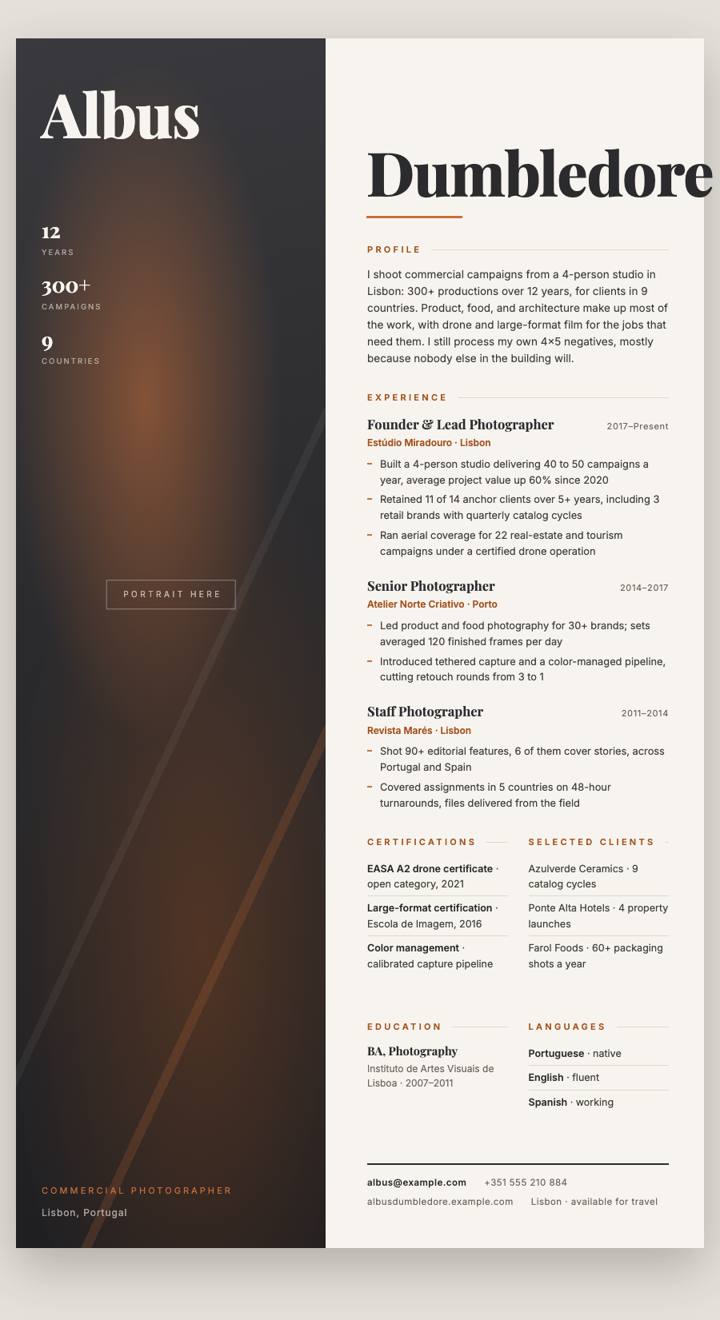 Albus

12
YEARS

300+
CAMPAIGNS

9
COUNTRIES

PORTRAIT HERE

COMMERCIAL PHOTOGRAPHER
Lisbon, Portugal

Dumbledore

PROFILE

I shoot commercial campaigns from a 4-person studio in Lisbon: 300+ productions over 12 years, for clients in 9 countries. Product, food, and architecture make up most of the work, with drone and large-format film for the jobs that need them. I still process my own 4×5 negatives, mostly because nobody else in the building will.

EXPERIENCE

Founder & Lead Photographer
2017–Present
Estúdio Miradouro · Lisbon
– Built a 4-person studio delivering 40 to 50 campaigns a year, average project value up 60% since 2020
– Retained 11 of 14 anchor clients over 5+ years, including 3 retail brands with quarterly catalog cycles
– Ran aerial coverage for 22 real-estate and tourism campaigns under a certified drone operation

Senior Photographer
2014–2017
Atelier Norte Criativo · Porto
– Led product and food photography for 30+ brands; sets averaged 120 finished frames per day
– Introduced tethered capture and a color-managed pipeline, cutting retouch rounds from 3 to 1

Staff Photographer
2011–2014
Revista Marés · Lisbon
– Shot 90+ editorial features, 6 of them cover stories, across Portugal and Spain
– Covered assignments in 5 countries on 48-hour turnarounds, files delivered from the field

CERTIFICATIONS

EASA A2 drone certificate · open category, 2021
Large-format certification · Escola de Imagem, 2016
Color management · calibrated capture pipeline

SELECTED CLIENTS

Azulverde Ceramics · 9 catalog cycles
Ponte Alta Hotels · 4 property launches
Farol Foods · 60+ packaging shots a year

EDUCATION

BA, Photography
Instituto de Artes Visuais de Lisboa · 2007–2011

LANGUAGES

Portuguese · native
English · fluent
Spanish · working

albus@example.com +351 555 210 884
albusdumbledore.example.com Lisbon · available for travel